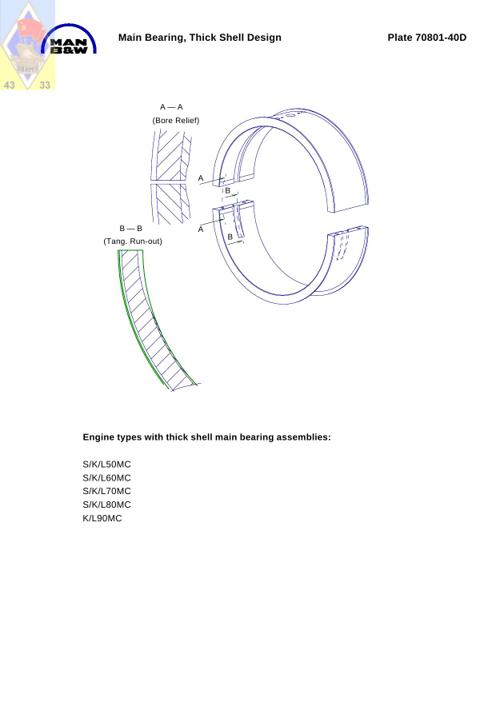 43 33

MAN B&W

Main Bearing, Thick Shell Design

Plate 70801-40D

A — A
(Bore Relief)

A
B
A
B

B — B
(Tang. Run-out)

Engine types with thick shell main bearing assemblies:

S/K/L50MC
S/K/L60MC
S/K/L70MC
S/K/L80MC
K/L90MC